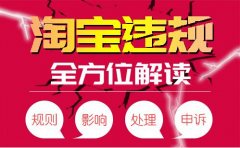 淘宝违规

全方位解读

规则

影响

处理

申诉